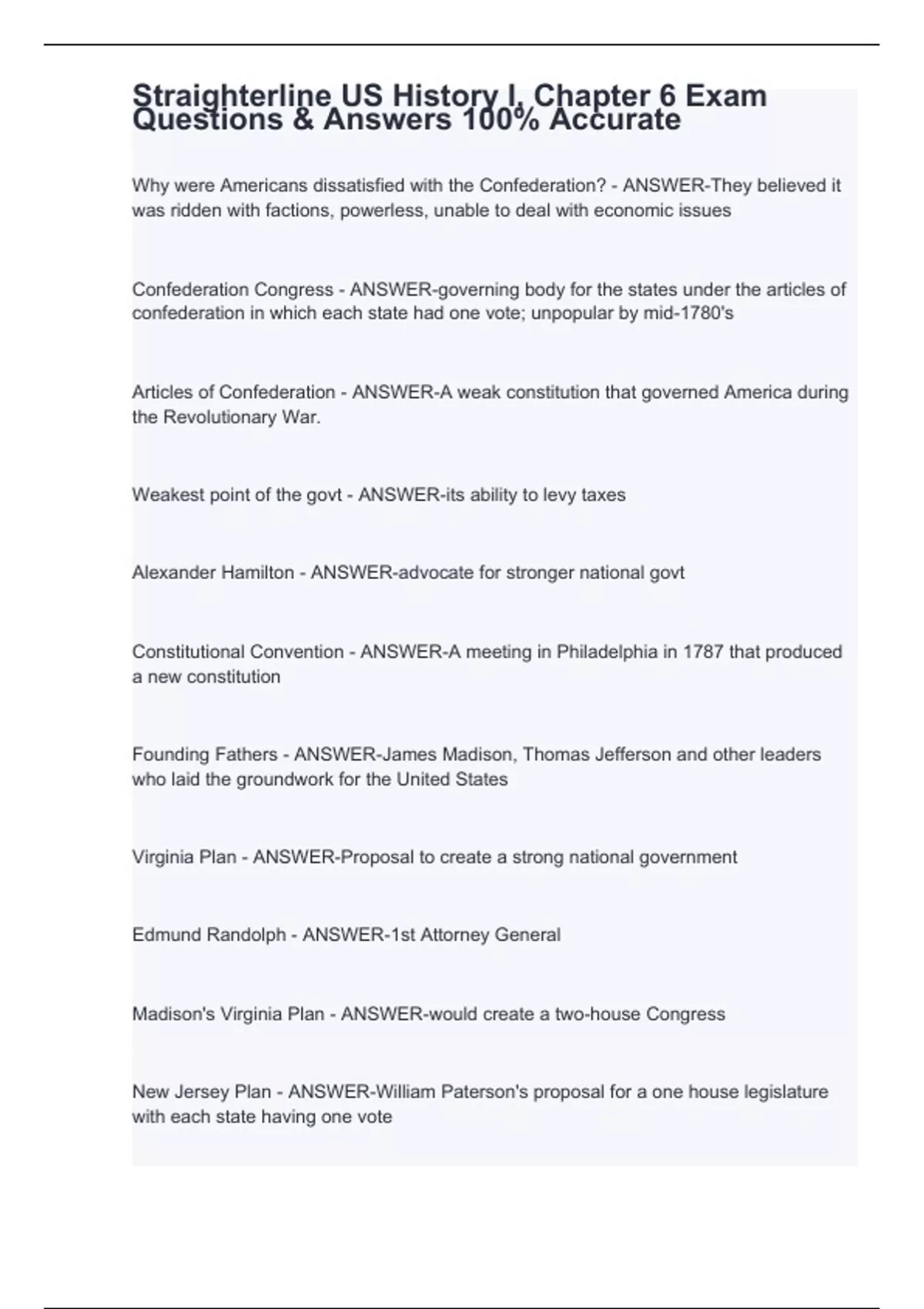 Straighterline US History I, Chapter 6 Exam Questions & Answers 100% Accurate

Why were Americans dissatisfied with the Confederation? - ANSWER-They believed it was ridden with factions, powerless, unable to deal with economic issues

Confederation Congress - ANSWER-governing body for the states under the articles of confederation in which each state had one vote; unpopular by mid-1780's

Articles of Confederation - ANSWER-A weak constitution that governed America during the Revolutionary War.

Weakest point of the govt - ANSWER-its ability to levy taxes

Alexander Hamilton - ANSWER-advocate for stronger national govt

Constitutional Convention - ANSWER-A meeting in Philadelphia in 1787 that produced a new constitution

Founding Fathers - ANSWER-James Madison, Thomas Jefferson and other leaders who laid the groundwork for the United States

Virginia Plan - ANSWER-Proposal to create a strong national government

Edmund Randolph - ANSWER-1st Attorney General

Madison's Virginia Plan - ANSWER-would create a two-house Congress

New Jersey Plan - ANSWER-William Paterson's proposal for a one house legislature with each state having one vote